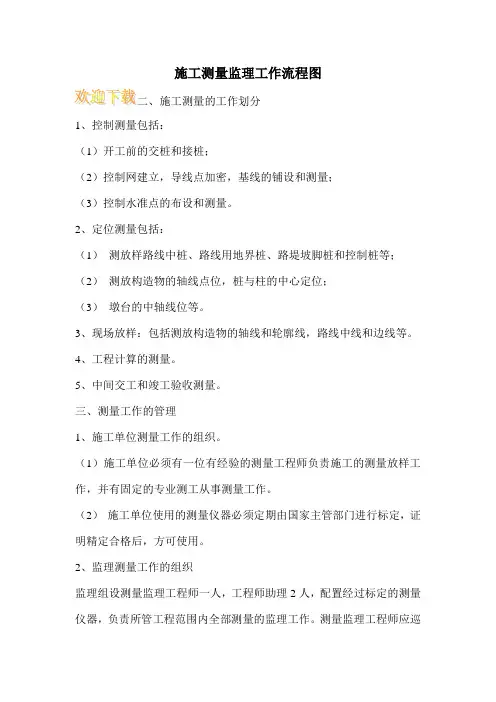 施工测量监理工作流程图

欢迎下载二、施工测量的工作划分

1、控制测量包括：

（1）开工前的交桩和接桩；

（2）控制网建立，导线点加密，基线的铺设和测量；

（3）控制水准点的布设和测量。

2、定位测量包括：

（1） 测放样路线中桩、路线用地界桩、路堤坡脚桩和控制桩等；

（2） 测放构造物的轴线点位，桩与柱的中心定位；

（3） 墩台的中轴线位等。

3、现场放样：包括测放构造物的轴线和轮廓线，路线中线和边线等。

4、工程计算的测量。

5、中间交工和竣工验收测量。

三、测量工作的管理

1、施工单位测量工作的组织。

（1）施工单位必须有一位有经验的测量工程师负责施工的测量放样工作，并有固定的专业测工从事测量工作。

（2） 施工单位使用的测量仪器必须定期由国家主管部门进行标定，证明精定合格后，方可使用。

2、监理测量工作的组织

监理组设测量监理工程师一人，工程师助理 2 人，配置经过标定的测量仪器，负责所管工程范围内全部测量的监理工作。测量监理工程师应巡